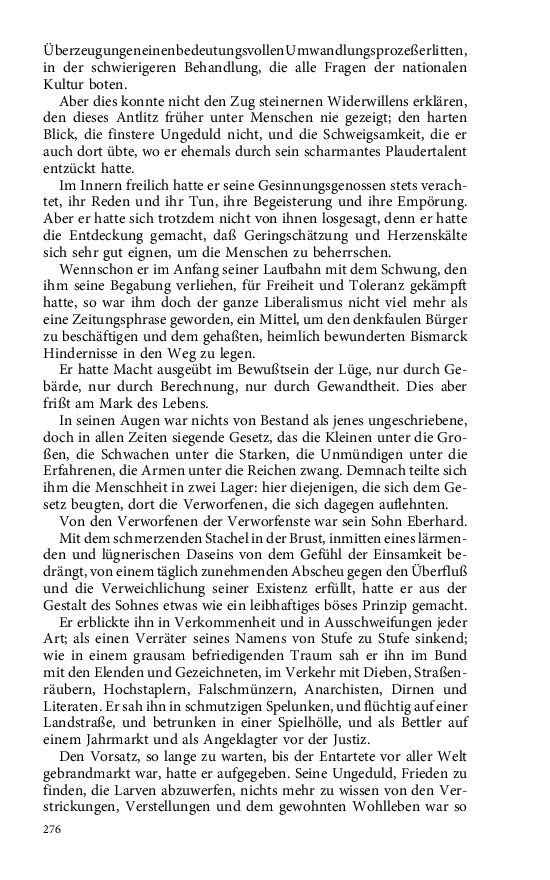 Überzeugungen einen bedeutungsvollen Umwandlungsprozeß erlitten, in der schwierigeren Behandlung, die alle Fragen der nationalen Kultur boten.

Aber dies konnte nicht den Zug steinernen Widerwillens erklären, den dieses Antlitz früher unter Menschen nie gezeigt; den harten Blick, die finstere Ungeduld nicht, und die Schweigsamkeit, die er auch dort übte, wo er ehemals durch sein scharmantes Plaudertalent entzückt hatte.

Im Innern freilich hatte er seine Gesinnungsgenossen stets verachtet, ihr Reden und ihr Tun, ihre Begeisterung und ihre Empörung. Aber er hatte sich trotzdem nicht von ihnen losgesagt, denn er hatte die Entdeckung gemacht, daß Geringschätzung und Herzenskälte sich sehr gut eignen, um die Menschen zu beherrschen.

Wennschon er im Anfang seiner Laufbahn mit dem Schwung, den ihm seine Begabung verliehen, für Freiheit und Toleranz gekämpft hatte, so war ihm doch der ganze Liberalismus nicht viel mehr als eine Zeitungsphrase geworden, ein Mittel, um den denkfaulen Bürger zu beschäftigen und dem gehaßten, heimlich bewunderten Bismarck Hindernisse in den Weg zu legen.

Er hatte Macht ausgeübt im Bewußtsein der Lüge, nur durch Gebärde, nur durch Berechnung, nur durch Gewandtheit. Dies aber frißt am Mark des Lebens.

In seinen Augen war nichts von Bestand als jenes ungeschriebene, doch in allen Zeiten siegende Gesetz, das die Kleinen unter die Großen, die Schwachen unter die Starken, die Unmündigen unter die Erfahrenen, die Armen unter die Reichen zwang. Demnach teilte sich ihm die Menschheit in zwei Lager: hier diejenigen, die sich dem Gesetz beugten, dort die Verworfenen, die sich dagegen auflehnten.

Von den Verworfenen der Verworfenste war sein Sohn Eberhard.

Mit dem schmerzenden Stachel in der Brust, inmitten eines lärmenden und lügnerischen Daseins von dem Gefühl der Einsamkeit bedrängt, von einem täglich zunehmenden Abscheu gegen den Überfluß und die Verweichlichung seiner Existenz erfüllt, hatte er aus der Gestalt des Sohnes etwas wie ein leibhaftiges böses Prinzip gemacht.

Er erblickte ihn in Verkommenheit und in Ausschweifungen jeder Art; als einen Verräter seines Namens von Stufe zu Stufe sinkend; wie in einem grausam befriedigenden Traum sah er ihn im Bund mit den Elenden und Gezeichneten, im Verkehr mit Dieben, Straßenräubern, Hochstaplern, Falschmünzern, Anarchisten, Dirnen und Literaten. Er sah ihn in schmutzigen Spelunken, und flüchtig auf einer Landstraße, und betrunken in einer Spielhölle, und als Bettler auf einem Jahrmarkt und als Angeklagter vor der Justiz.

Den Vorsatz, so lange zu warten, bis der Entartete vor aller Welt gebrandmarkt war, hatte er aufgegeben. Seine Ungeduld, Frieden zu finden, die Larven abzuwerfen, nichts mehr zu wissen von den Verstrickungen, Verstellungen und dem gewohnten Wohlleben war so

276